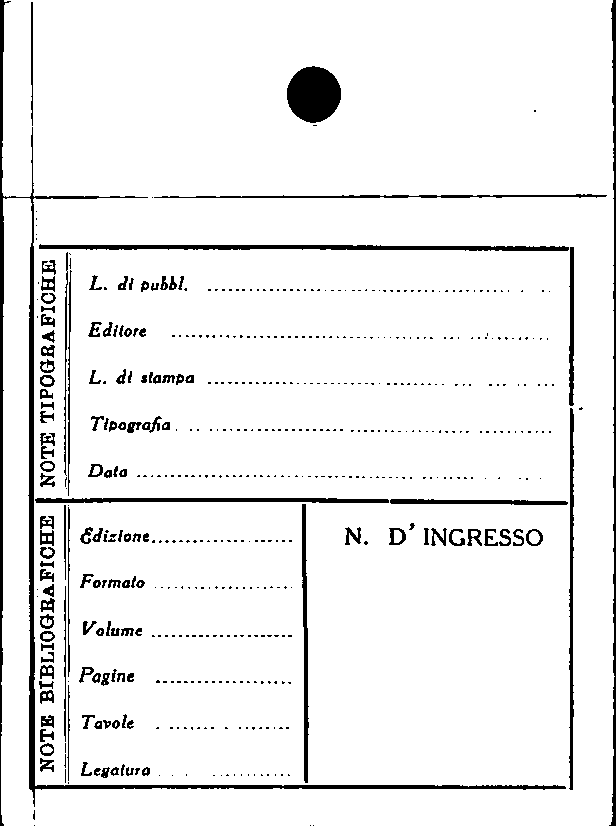 NOTE TIPOGRAFICHE

L. di pubbl. ____

Editore ____

L. di stampa ____

Tipografia ____

Data ____

NOTE BIBLIOGRAFICHE

Edizione ____

Formato ____

Volume ____

Pagine ____

Tavole ____

Legatura ____

N. D' INGRESSO